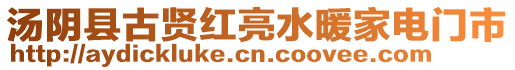 汤阴县古贤红亮水暖家电门市
http://aydickluke.cn.coovee.com